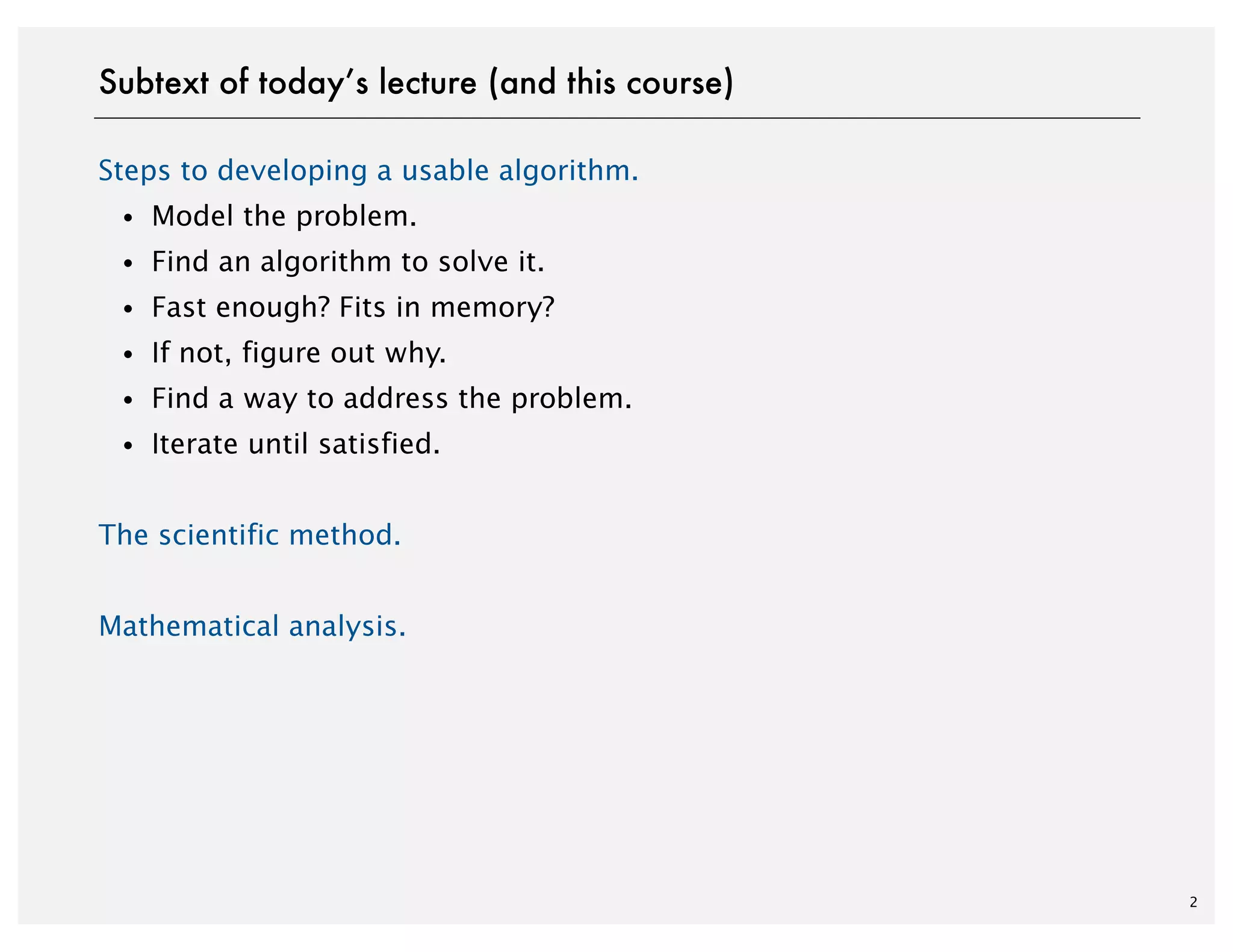 Subtext of today's lecture (and this course)

Steps to developing a usable algorithm.

• Model the problem.
• Find an algorithm to solve it.
• Fast enough? Fits in memory?
• If not, figure out why.
• Find a way to address the problem.
• Iterate until satisfied.

The scientific method.

Mathematical analysis.

2